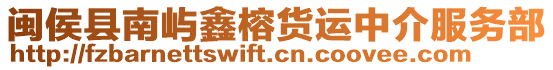 闽侯县南屿鑫榕货运中介服务部
http://fzbarnettswift.cn.coovee.com